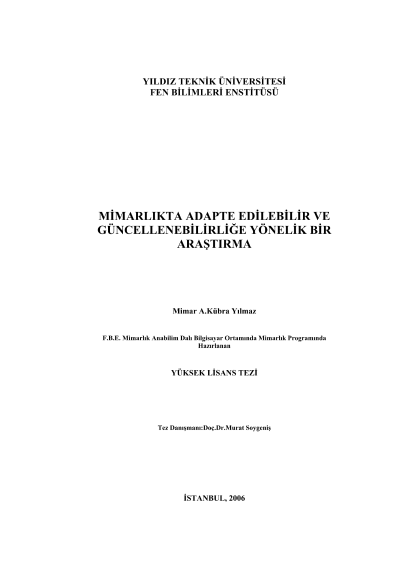 YILDIZ TEKNİK ÜNİVERSİTESİ
FEN BİLİMLERİ ENSTİTÜSÜ

MİMARLIKTA ADAPTE EDİLEBİLİR VE GÜNCELLENEBİLİRLİĞE YÖNELİK BİR ARAŞTIRMA

Mimar A.Kübra Yılmaz

F.B.E. Mimarlık Anabilim Dalı Bilgisayar Ortamında Mimarlık Programında Hazırlanan

YÜKSEK LİSANS TEZİ

Tez Danışmanı:Doç.Dr.Murat Soygeniş

İSTANBUL, 2006